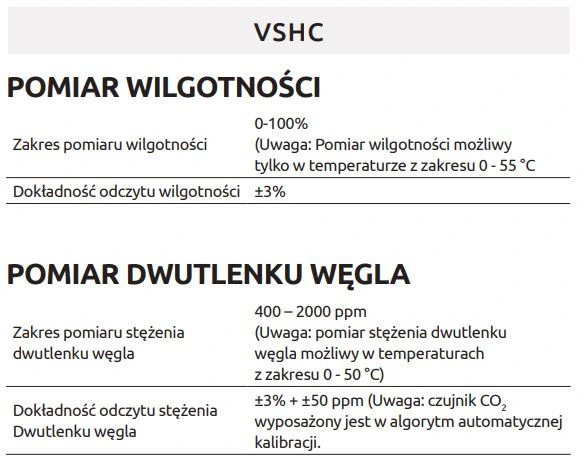 VSHC

POMIAR WILGOTNOŚCI

| | |
|---|---|
| Zakres pomiaru wilgotności | 0-100% (Uwaga: Pomiar wilgotności możliwy tylko w temperaturze z zakresu 0 - 55 °C |
| Dokładność odczytu wilgotności | ±3% |

POMIAR DWUTLENKU WĘGLA

| | |
|---|---|
| Zakres pomiaru stężenia dwutlenku węgla | 400 – 2000 ppm (Uwaga: pomiar stężenia dwutlenku węgla możliwy w temperaturach z zakresu 0 - 50 °C) |
| Dokładność odczytu stężenia Dwutlenku węgla | ±3% + ±50 ppm (Uwaga: czujnik $CO_2$ wyposażony jest w algorytm automatycznej kalibracji. |